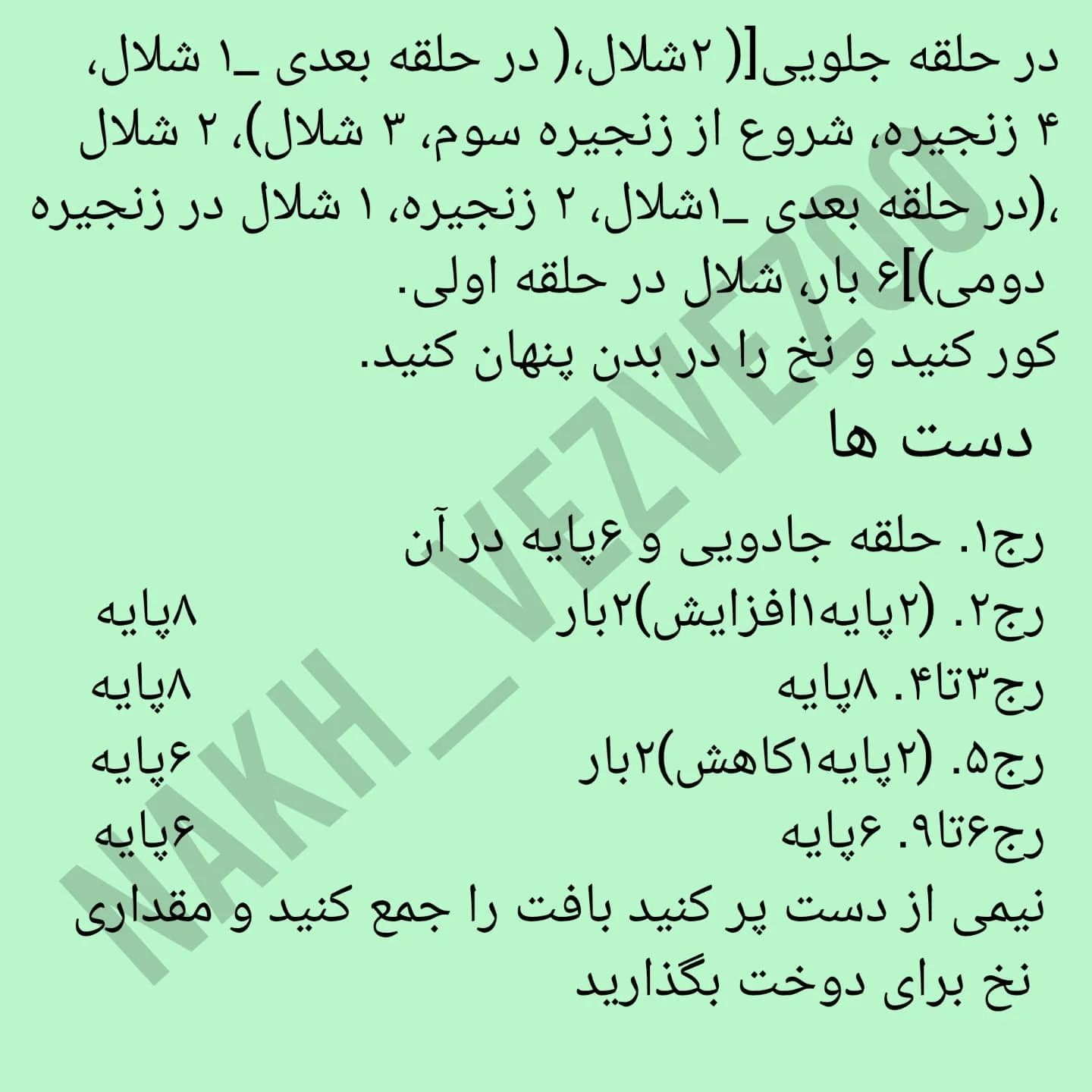 در حلقه جلویی[( ۲شلال،( در حلقه بعدی _۱ شلال، ۴ زنجیره، شروع از زنجیره سوم، ۳ شلال)، ۲ شلال ،(در حلقه بعدی _۱شلال، ۲ زنجیره، ۱ شلال در زنجیره دومی)]۶ بار، شلال در حلقه اولی.
کور کنید و نخ را در بدن پنهان کنید.

دست ها

رج۱. حلقه جادویی و ۶پایه در آن
رج۲. (۲پایه۱افزایش)۲بار ۸پایه
رج۳تا۴. ۸پایه ۸پایه
رج۵. (۲پایه۱کاهش)۲بار ۶پایه
رج۶تا۹. ۶پایه ۶پایه
نیمی از دست پر کنید بافت را جمع کنید و مقداری نخ برای دوخت بگذارید

NAKH_VEZVEZOO